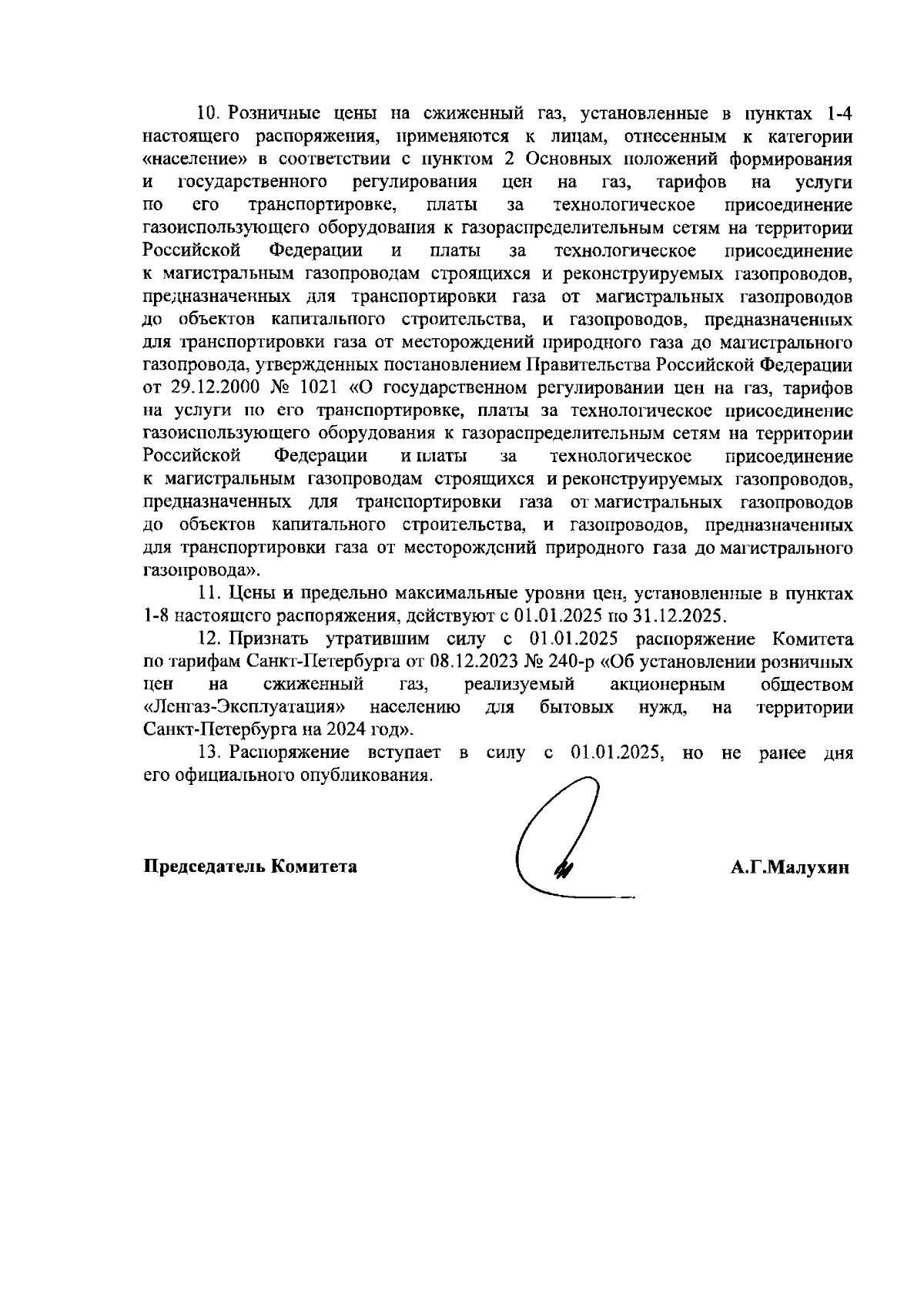 10. Розничные цены на сжиженный газ, установленные в пунктах 1-4 настоящего распоряжения, применяются к лицам, отнесенным к категории «население» в соответствии с пунктом 2 Основных положений формирования и государственного регулирования цен на газ, тарифов на услуги по его транспортировке, платы за технологическое присоединение газоиспользующего оборудования к газораспределительным сетям на территории Российской Федерации и платы за технологическое присоединение к магистральным газопроводам строящихся и реконструируемых газопроводов, предназначенных для транспортировки газа от магистральных газопроводов до объектов капитального строительства, и газопроводов, предназначенных для транспортировки газа от месторождений природного газа до магистрального газопровода, утвержденных постановлением Правительства Российской Федерации от 29.12.2000 № 1021 «О государственном регулировании цен на газ, тарифов на услуги по его транспортировке, платы за технологическое присоединение газоиспользующего оборудования к газораспределительным сетям на территории Российской Федерации и платы за технологическое присоединение к магистральным газопроводам строящихся и реконструируемых газопроводов, предназначенных для транспортировки газа от магистральных газопроводов до объектов капитального строительства, и газопроводов, предназначенных для транспортировки газа от месторождений природного газа до магистрального газопровода».

11. Цены и предельно максимальные уровни цен, установленные в пунктах 1-8 настоящего распоряжения, действуют с 01.01.2025 по 31.12.2025.

12. Признать утратившим силу с 01.01.2025 распоряжение Комитета по тарифам Санкт-Петербурга от 08.12.2023 № 240-р «Об установлении розничных цен на сжиженный газ, реализуемый акционерным обществом «Ленгаз-Эксплуатация» населению для бытовых нужд, на территории Санкт-Петербурга на 2024 год».

13. Распоряжение вступает в силу с 01.01.2025, но не ранее дня его официального опубликования.

Председатель Комитета А.Г.Малухин